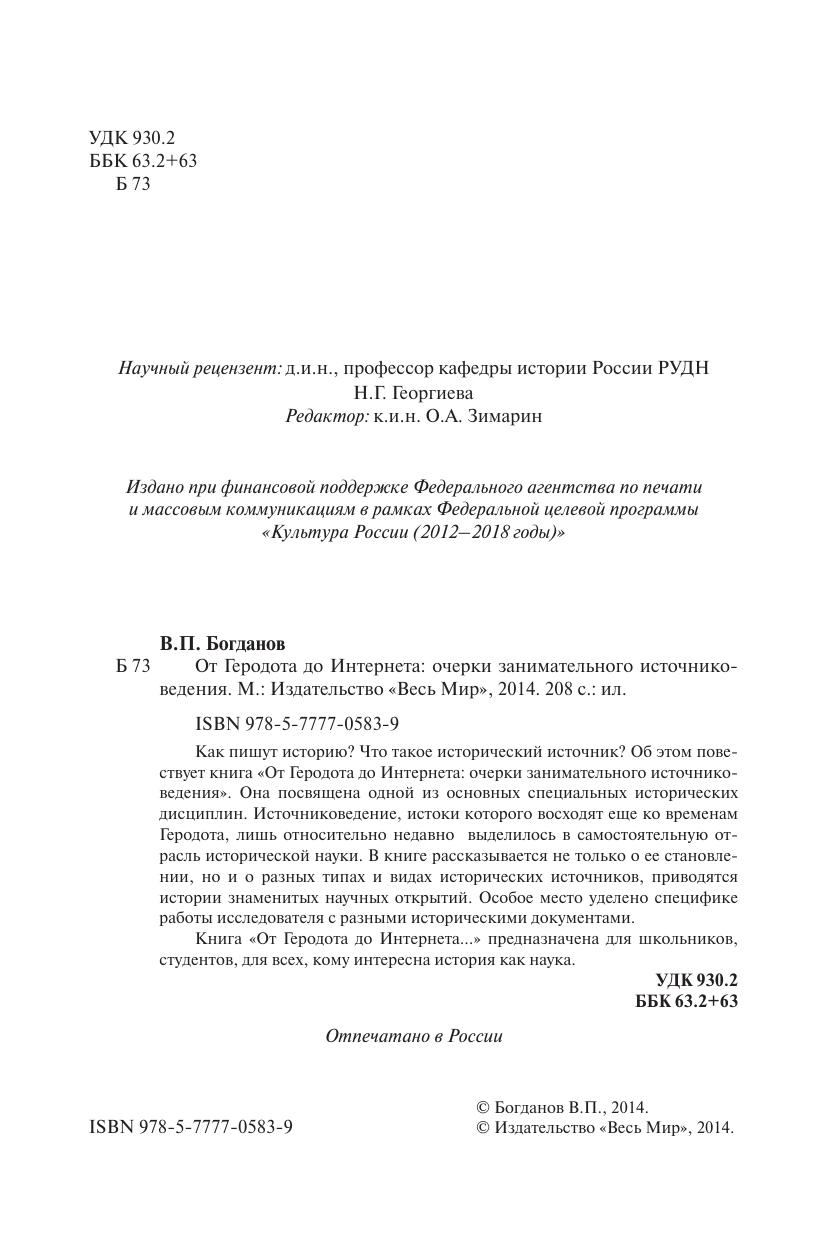 УДК 930.2
ББК 63.2+63
Б 73

Научный рецензент: д.и.н., профессор кафедры истории России РУДН Н.Г. Георгиева
Редактор: к.и.н. О.А. Зимарин

Издано при финансовой поддержке Федерального агентства по печати и массовым коммуникациям в рамках Федеральной целевой программы «Культура России (2012–2018 годы)»

В.П. Богданов
Б 73 От Геродота до Интернета: очерки занимательного источниковедения. М.: Издательство «Весь Мир», 2014. 208 с.: ил.

ISBN 978-5-7777-0583-9

Как пишут историю? Что такое исторический источник? Об этом повествует книга «От Геродота до Интернета: очерки занимательного источниковедения». Она посвящена одной из основных специальных исторических дисциплин. Источниковедение, истоки которого восходят еще ко временам Геродота, лишь относительно недавно выделилось в самостоятельную отрасль исторической науки. В книге рассказывается не только о ее становлении, но и о разных типах и видах исторических источников, приводятся истории знаменитых научных открытий. Особое место уделено специфике работы исследователя с разными историческими документами.

Книга «От Геродота до Интернета...» предназначена для школьников, студентов, для всех, кому интересна история как наука.

УДК 930.2
ББК 63.2+63

Отпечатано в России

ISBN 978-5-7777-0583-9

© Богданов В.П., 2014.
© Издательство «Весь Мир», 2014.